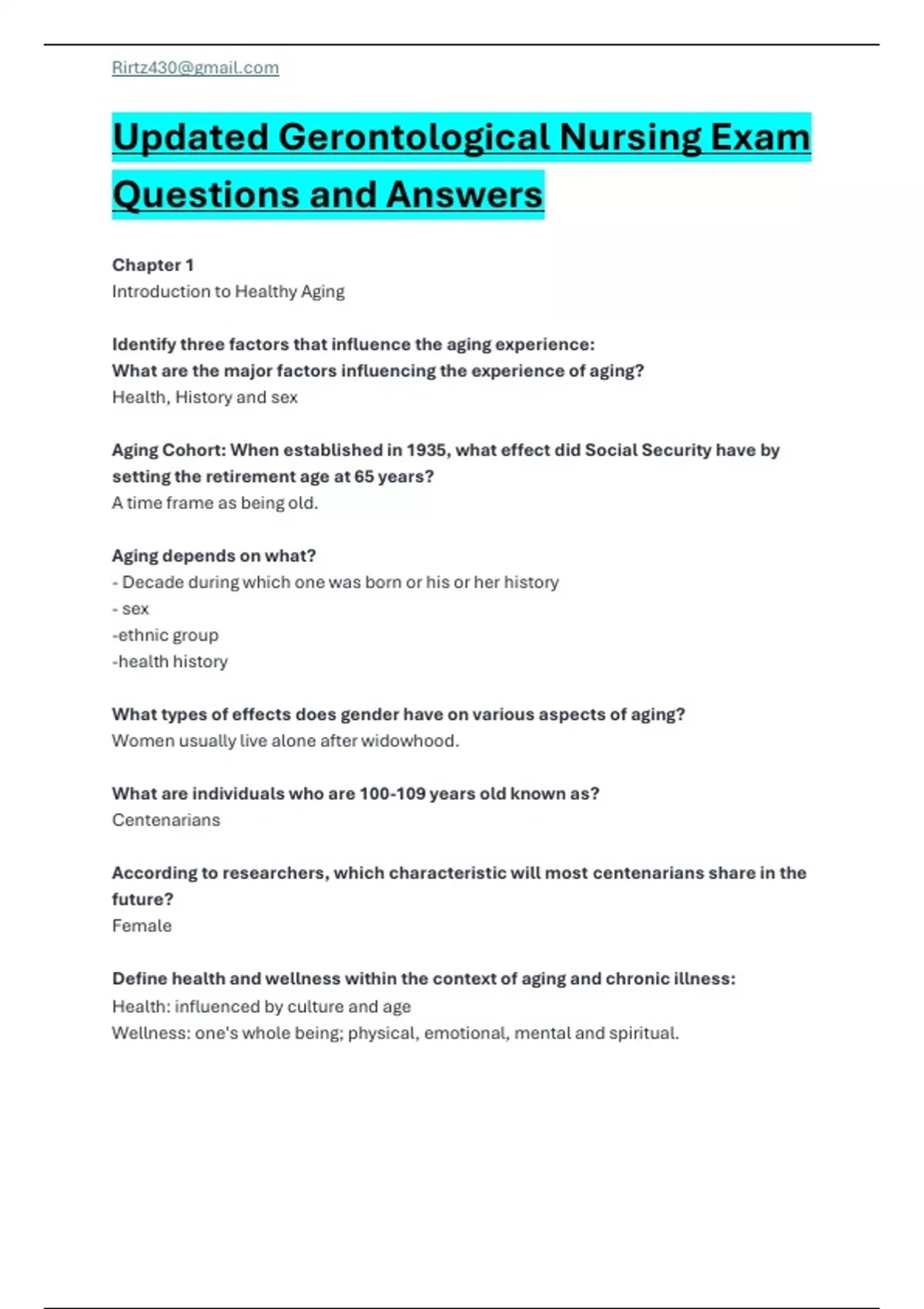 Rirtz430@gmail.com

Updated Gerontological Nursing Exam Questions and Answers

Chapter 1
Introduction to Healthy Aging

Identify three factors that influence the aging experience:
What are the major factors influencing the experience of aging?
Health, History and sex

Aging Cohort: When established in 1935, what effect did Social Security have by setting the retirement age at 65 years?
A time frame as being old.

Aging depends on what?
- Decade during which one was born or his or her history
- sex
-ethnic group
-health history

What types of effects does gender have on various aspects of aging?
Women usually live alone after widowhood.

What are individuals who are 100-109 years old known as?
Centenarians

According to researchers, which characteristic will most centenarians share in the future?
Female

Define health and wellness within the context of aging and chronic illness:
Health: influenced by culture and age
Wellness: one's whole being; physical, emotional, mental and spiritual.